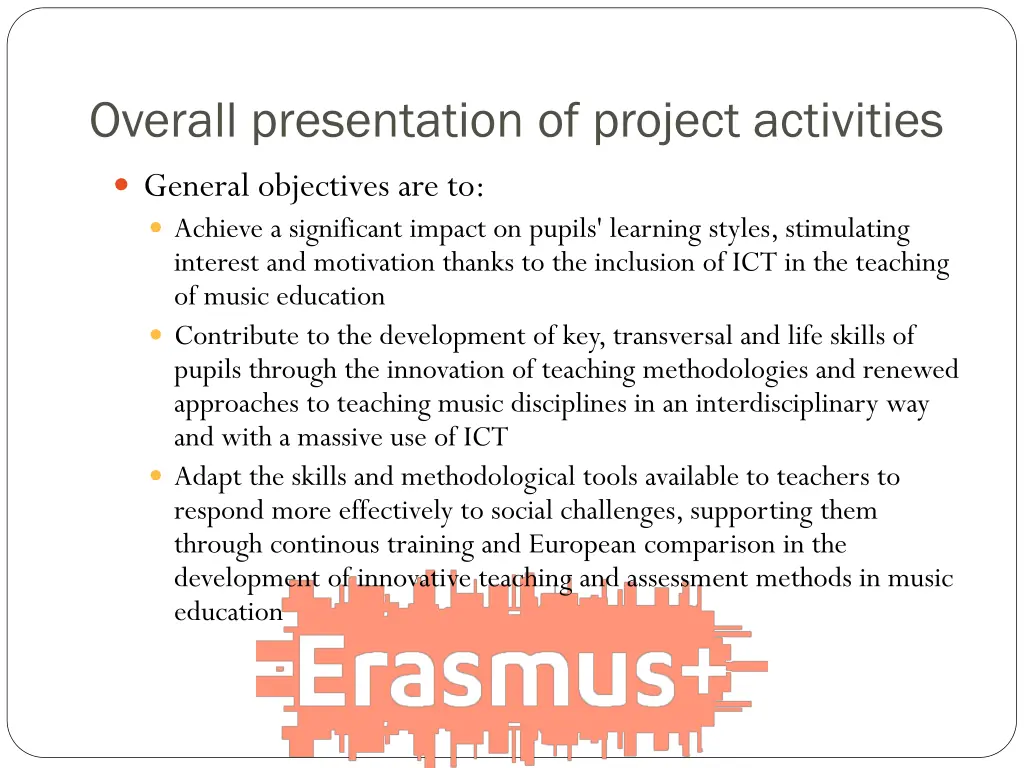 Overall presentation of project activities

General objectives are to:

Achieve a significant impact on pupils' learning styles, stimulating interest and motivation thanks to the inclusion of ICT in the teaching of music education

Contribute to the development of key, transversal and life skills of pupils through the innovation of teaching methodologies and renewed approaches to teaching music disciplines in an interdisciplinary way and with a massive use of ICT

Adapt the skills and methodological tools available to teachers to respond more effectively to social challenges, supporting them through continous training and European comparison in the development of innovative teaching and assessment methods in music education

Erasmus+